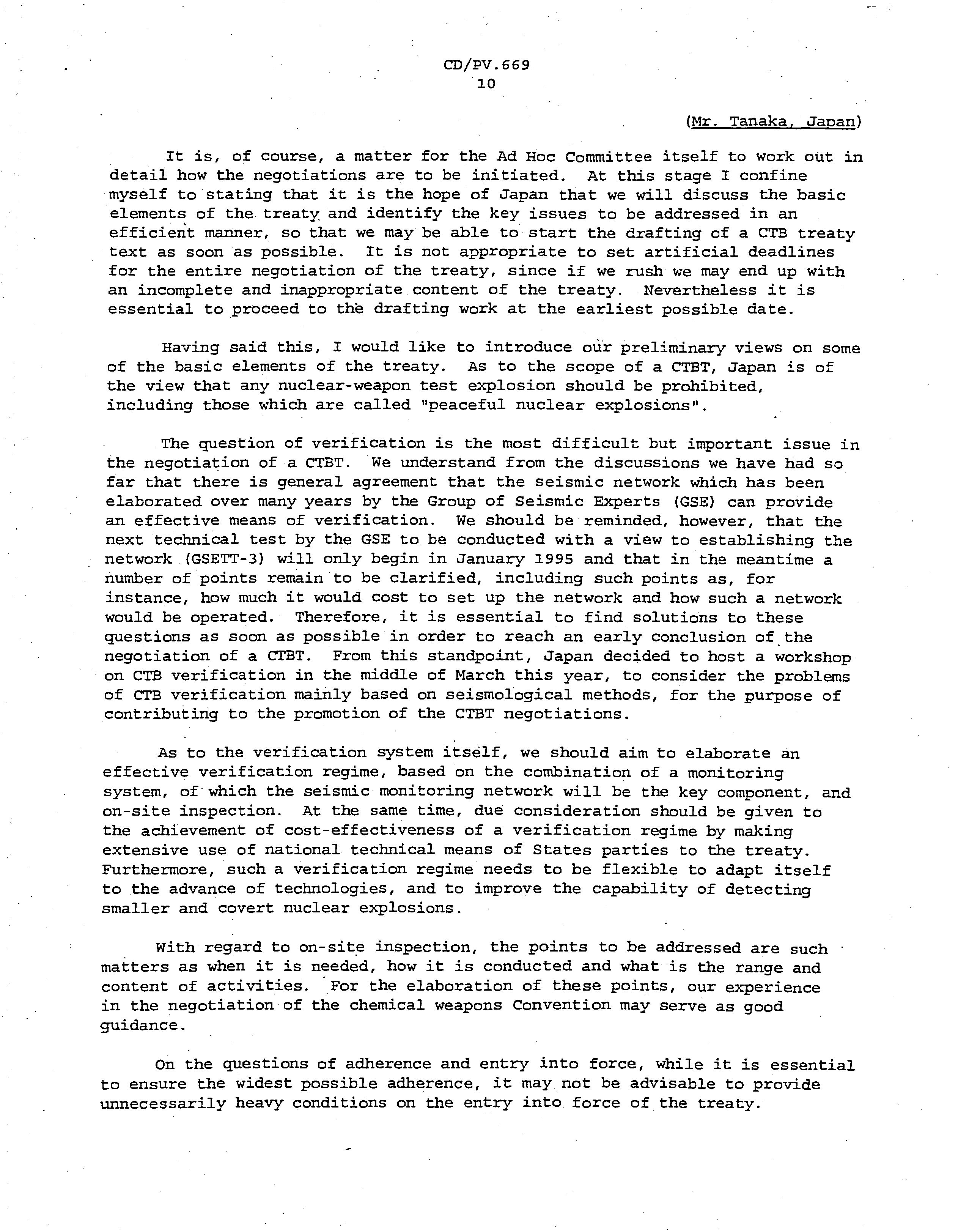 CD/PV.669
10

(Mr. Tanaka, Japan)

It is, of course, a matter for the Ad Hoc Committee itself to work out in detail how the negotiations are to be initiated. At this stage I confine myself to stating that it is the hope of Japan that we will discuss the basic elements of the treaty and identify the key issues to be addressed in an efficient manner, so that we may be able to start the drafting of a CTB treaty text as soon as possible. It is not appropriate to set artificial deadlines for the entire negotiation of the treaty, since if we rush we may end up with an incomplete and inappropriate content of the treaty. Nevertheless it is essential to proceed to the drafting work at the earliest possible date.

Having said this, I would like to introduce our preliminary views on some of the basic elements of the treaty. As to the scope of a CTBT, Japan is of the view that any nuclear-weapon test explosion should be prohibited, including those which are called "peaceful nuclear explosions".

The question of verification is the most difficult but important issue in the negotiation of a CTBT. We understand from the discussions we have had so far that there is general agreement that the seismic network which has been elaborated over many years by the Group of Seismic Experts (GSE) can provide an effective means of verification. We should be reminded, however, that the next technical test by the GSE to be conducted with a view to establishing the network (GSETT-3) will only begin in January 1995 and that in the meantime a number of points remain to be clarified, including such points as, for instance, how much it would cost to set up the network and how such a network would be operated. Therefore, it is essential to find solutions to these questions as soon as possible in order to reach an early conclusion of the negotiation of a CTBT. From this standpoint, Japan decided to host a workshop on CTB verification in the middle of March this year, to consider the problems of CTB verification mainly based on seismological methods, for the purpose of contributing to the promotion of the CTBT negotiations.

As to the verification system itself, we should aim to elaborate an effective verification regime, based on the combination of a monitoring system, of which the seismic monitoring network will be the key component, and on-site inspection. At the same time, due consideration should be given to the achievement of cost-effectiveness of a verification regime by making extensive use of national technical means of States parties to the treaty. Furthermore, such a verification regime needs to be flexible to adapt itself to the advance of technologies, and to improve the capability of detecting smaller and covert nuclear explosions.

With regard to on-site inspection, the points to be addressed are such matters as when it is needed, how it is conducted and what is the range and content of activities. For the elaboration of these points, our experience in the negotiation of the chemical weapons Convention may serve as good guidance.

On the questions of adherence and entry into force, while it is essential to ensure the widest possible adherence, it may not be advisable to provide unnecessarily heavy conditions on the entry into force of the treaty.